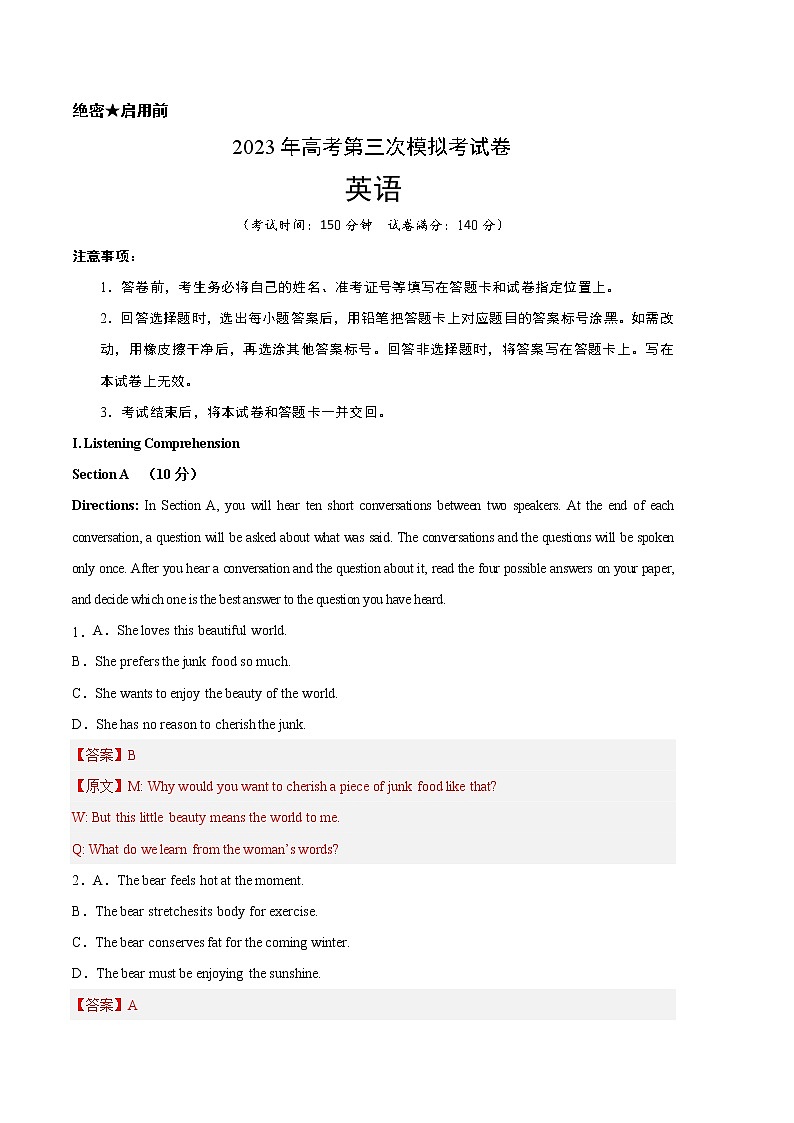 绝密★启用前

2023年高考第三次模拟考试卷

英语

（考试时间：150分钟　试卷满分：140分）

注意事项：

1．答卷前，考生务必将自己的姓名、准考证号等填写在答题卡和试卷指定位置上。

2．回答选择题时，选出每小题答案后，用铅笔把答题卡上对应题目的答案标号涂黑。如需改动，用橡皮擦干净后，再选涂其他答案标号。回答非选择题时，将答案写在答题卡上。写在本试卷上无效。

3．考试结束后，将本试卷和答题卡一并交回。

I. Listening Comprehension

Section A　（10分）

Directions: In Section A, you will hear ten short conversations between two speakers. At the end of each conversation, a question will be asked about what was said. The conversations and the questions will be spoken only once. After you hear a conversation and the question about it, read the four possible answers on your paper, and decide which one is the best answer to the question you have heard.

1．A．She loves this beautiful world.

B．She prefers the junk food so much.

C．She wants to enjoy the beauty of the world.

D．She has no reason to cherish the junk.

【答案】B

【原文】M: Why would you want to cherish a piece of junk food like that?

W: But this little beauty means the world to me.

Q: What do we learn from the woman's words?

2．A．The bear feels hot at the moment.

B．The bear stretchesits body for exercise.

C．The bear conserves fat for the coming winter.

D．The bear must be enjoying the sunshine.

【答案】A